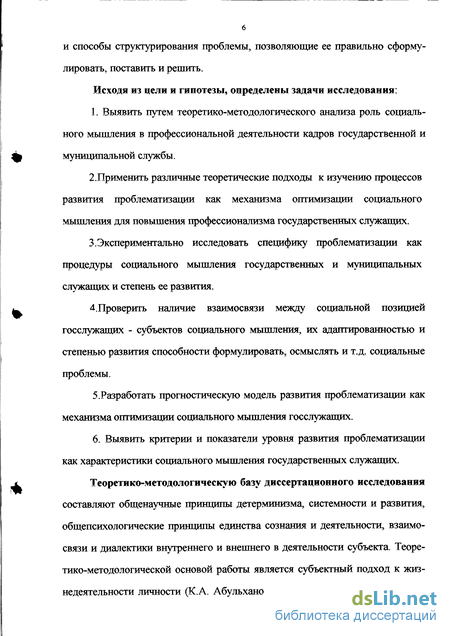 6

и способы структурирования проблемы, позволяющие ее правильно сформулировать, поставить и решить.

Исходя из цели и гипотезы, определены задачи исследования:

1. Выявить путем теоретико-методологического анализа роль социального мышления в профессиональной деятельности кадров государственной и муниципальной службы.

2.Применить различные теоретические подходы к изучению процессов развития проблематизации как механизма оптимизации социального мышления для повышения профессионализма государственных служащих.

3.Экспериментально исследовать специфику проблематизации как процедуры социального мышления государственных и муниципальных служащих и степень ее развития.

4.Проверить наличие взаимосвязи между социальной позицией госслужащих - субъектов социального мышления, их адаптированностью и степенью развития способности формулировать, осмыслять и т.д. социальные проблемы.

5.Разработать прогностическую модель развития проблематизации как механизма оптимизации социального мышления госслужащих.

6. Выявить критерии и показатели уровня развития проблематизации как характеристики социального мышления государственных служащих.

Теоретико-методологическую базу диссертационного исследования составляют общенаучные принципы детерминизма, системности и развития, общепсихологические принципы единства сознания и деятельности, взаимосвязи и диалектики внутреннего и внешнего в деятельности субъекта. Теоретико-методологической основой работы является субъектный подход к жизнедеятельности личности (К.А. Абульхано

dsLib.net
библиотека диссертаций